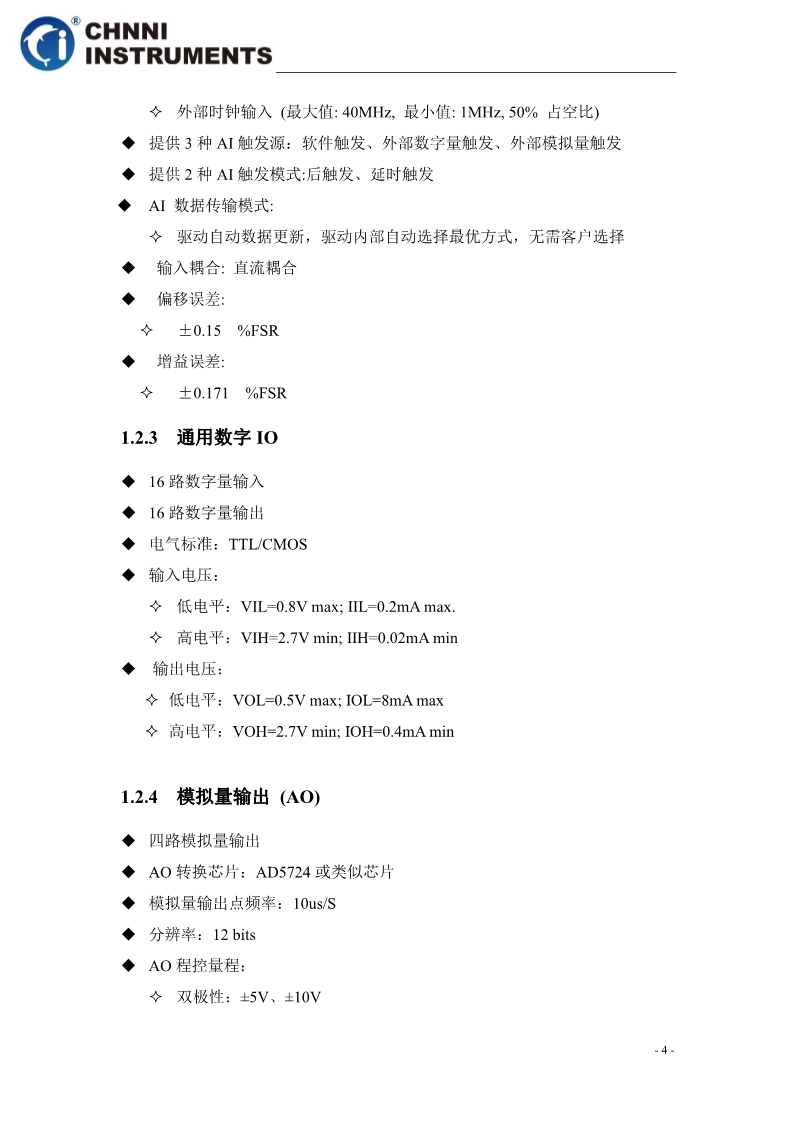 CHNNI INSTRUMENTS

✧ 外部时钟输入 (最大值: 40MHz, 最小值: 1MHz, 50% 占空比)

◆ 提供 3 种 AI 触发源：软件触发、外部数字量触发、外部模拟量触发

◆ 提供 2 种 AI 触发模式:后触发、延时触发

◆ AI 数据传输模式:

✧ 驱动自动数据更新，驱动内部自动选择最优方式，无需客户选择

◆ 输入耦合: 直流耦合

◆ 偏移误差:

✧ ±0.15 %FSR

◆ 增益误差:

✧ ±0.171 %FSR

1.2.3 通用数字 IO

◆ 16 路数字量输入

◆ 16 路数字量输出

◆ 电气标准：TTL/CMOS

◆ 输入电压：

✧ 低电平：VIL=0.8V max; IIL=0.2mA max.

✧ 高电平：VIH=2.7V min; IIH=0.02mA min

◆ 输出电压：

✧ 低电平：VOL=0.5V max; IOL=8mA max

✧ 高电平：VOH=2.7V min; IOH=0.4mA min

1.2.4 模拟量输出 (AO)

◆ 四路模拟量输出

◆ AO 转换芯片：AD5724 或类似芯片

◆ 模拟量输出点频率：10us/S

◆ 分辨率：12 bits

◆ AO 程控量程：

✧ 双极性：±5V、±10V

- 4 -